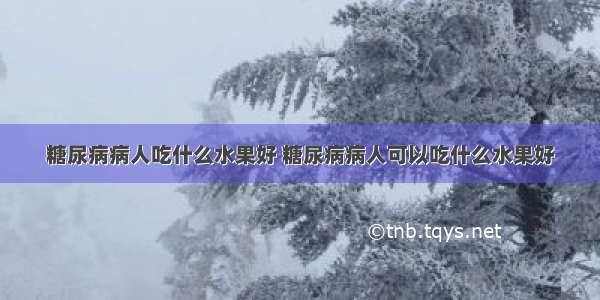 糖尿病病人吃什么水果好 糖尿病病人可以吃什么水果好

©tnb.tqys.net